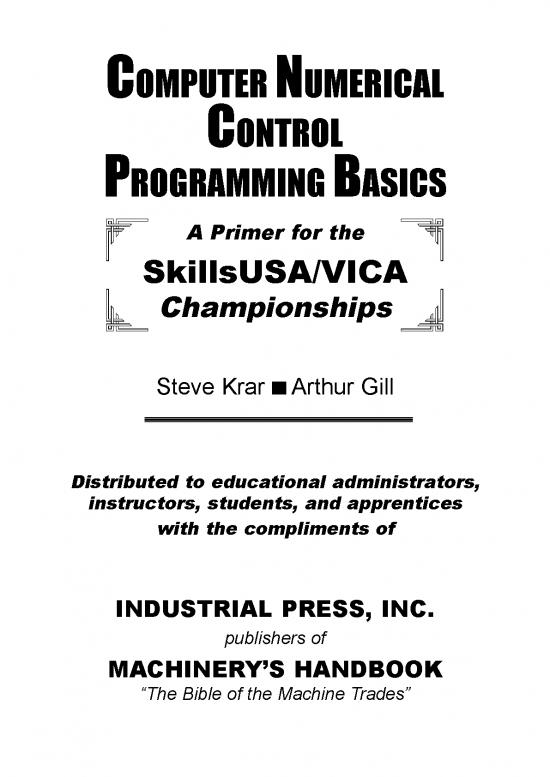 COMPUTER NUMERICAL CONTROL PROGRAMMING BASICS

A Primer for the
SkillsUSA/VICA
Championships

Steve Krar ■ Arthur Gill

Distributed to educational administrators, instructors, students, and apprentices with the compliments of

INDUSTRIAL PRESS, INC.
publishers of
MACHINERY'S HANDBOOK
"The Bible of the Machine Trades"